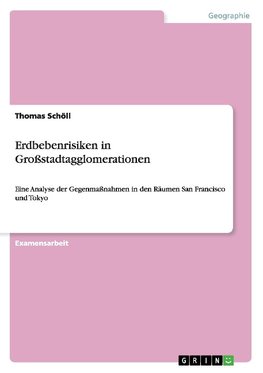 Geographie

Thomas Schöll

Erdbebenrisiken in Großstadtagglomerationen

Eine Analyse der Gegenmaßnahmen in den Räumen San Francisco und Tokyo

Examensarbeit

GRIN